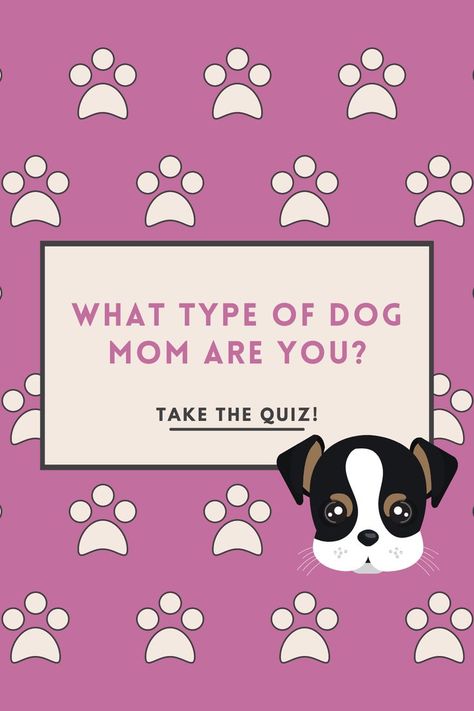 WHAT TYPE OF DOG MOM ARE YOU?

TAKE THE QUIZ!